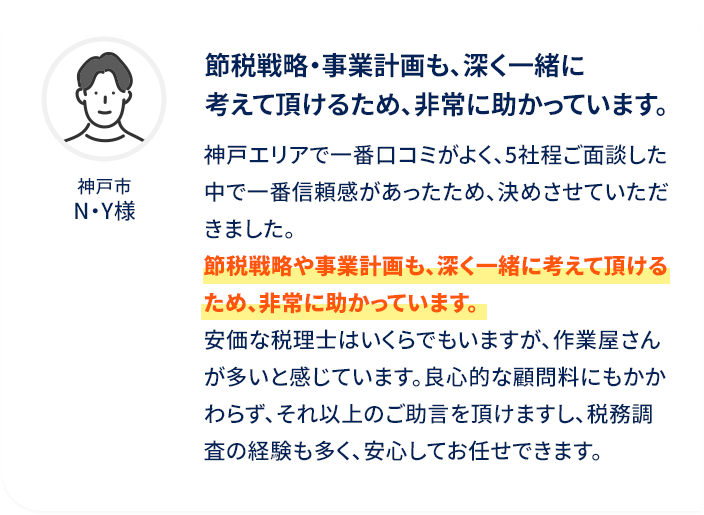 神戸市
N・Y様

節税戦略・事業計画も、深く一緒に考えて頂けるため、非常に助かっています。

神戸エリアで一番口コミがよく、5社程ご面談した中で一番信頼感があったため、決めさせていただきました。
節税戦略や事業計画も、深く一緒に考えて頂けるため、非常に助かっています。
安価な税理士はいくらでもいますが、作業屋さんが多いと感じています。良心的な顧問料にもかかわらず、それ以上のご助言を頂けますし、税務調査の経験も多く、安心してお任せできます。